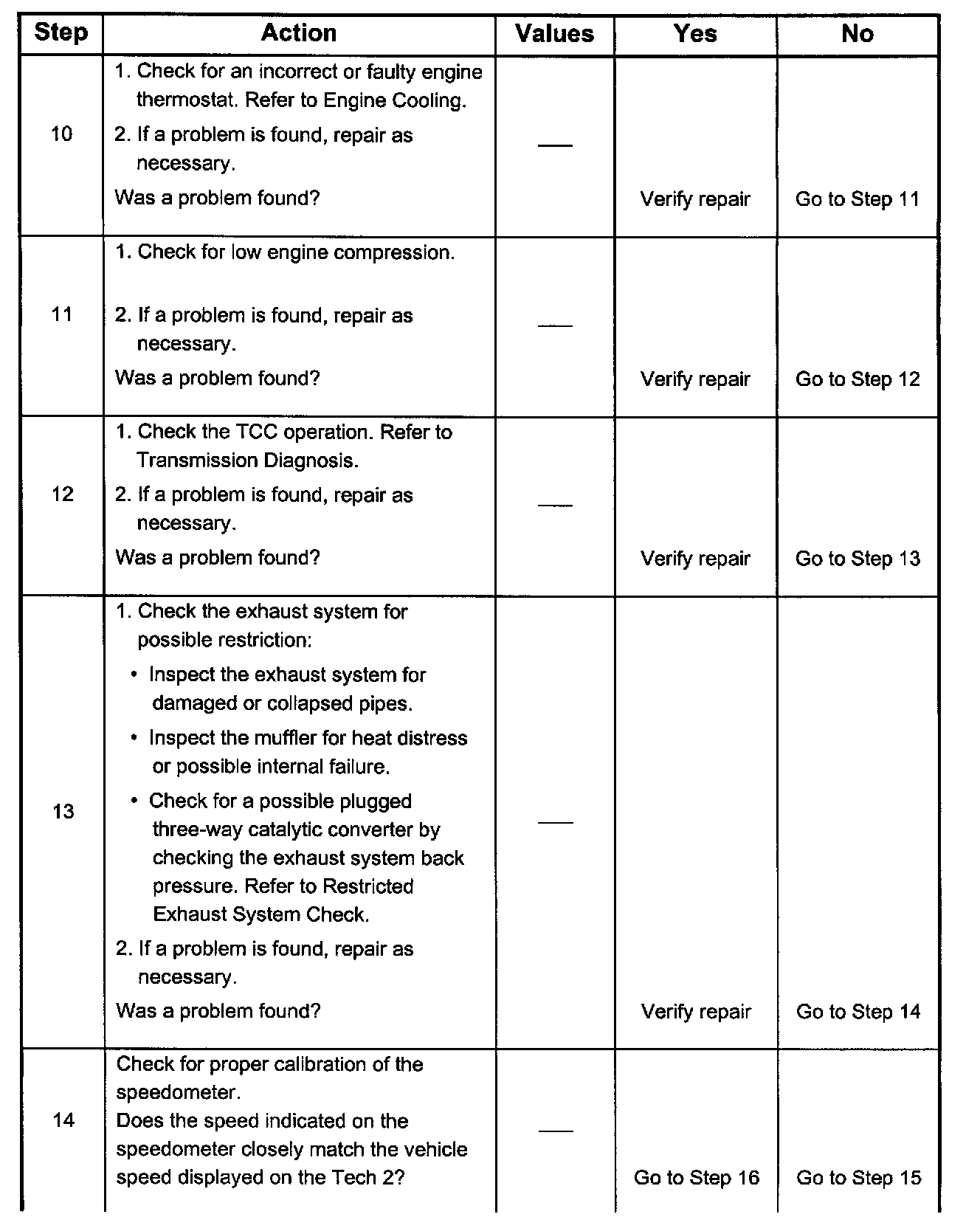 | Step | Action | Values | Yes | No |
|---|---|---|---|---|
| 10 | 1. Check for an incorrect or faulty engine thermostat. Refer to Engine Cooling. 2. If a problem is found, repair as necessary. Was a problem found? | — | Verify repair | Go to Step 11 |
| 11 | 1. Check for low engine compression. 2. If a problem is found, repair as necessary. Was a problem found? | — | Verify repair | Go to Step 12 |
| 12 | 1. Check the TCC operation. Refer to Transmission Diagnosis. 2. If a problem is found, repair as necessary. Was a problem found? | — | Verify repair | Go to Step 13 |
| 13 | 1. Check the exhaust system for possible restriction: • Inspect the exhaust system for damaged or collapsed pipes. • Inspect the muffler for heat distress or possible internal failure. • Check for a possible plugged three-way catalytic converter by checking the exhaust system back pressure. Refer to Restricted Exhaust System Check. 2. If a problem is found, repair as necessary. Was a problem found? | — | Verify repair | Go to Step 14 |
| 14 | Check for proper calibration of the speedometer. Does the speed indicated on the speedometer closely match the vehicle speed displayed on the Tech 2? | — | Go to Step 16 | Go to Step 15 |